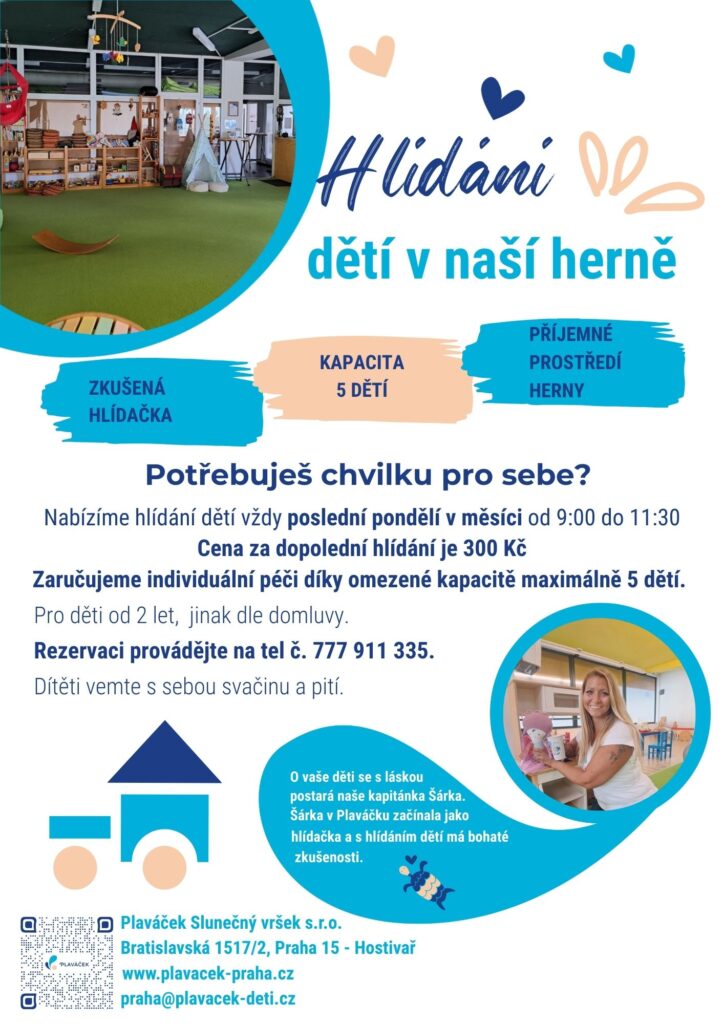 Hlídání

dětí v naší herně

ZKUŠENÁ HLÍDAČKA

KAPACITA 5 DĚTÍ

PŘÍJEMNÉ PROSTŘEDÍ HERNY

Potřebuješ chvilku pro sebe?

Nabízíme hlídání dětí vždy poslední pondělí v měsíci od 9:00 do 11:30

Cena za dopolední hlídání je 300 Kč

Zaručujeme individuální péči díky omezené kapacitě maximálně 5 dětí.

Pro děti od 2 let, jinak dle domluvy.

Rezervaci provádějte na tel č. 777 911 335.

Dítěti vemte s sebou svačinu a pití.

O vaše děti se s láskou postará naše kapitánka Šárka. Šárka v Plaváčku začínala jako hlídačka a s hlídáním dětí má bohaté zkušenosti.

Plaváček Slunečný vršek s.r.o.
Bratislavská 1517/2, Praha 15 - Hostivař
www.plavacek-praha.cz
praha@plavacek-deti.cz